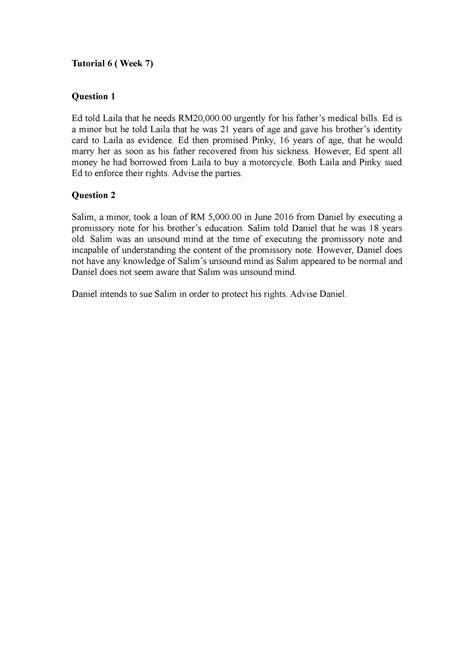 Tutorial 6 ( Week 7)

Question 1

Ed told Laila that he needs RM20,000.00 urgently for his father's medical bills. Ed is a minor but he told Laila that he was 21 years of age and gave his brother's identity card to Laila as evidence. Ed then promised Pinky, 16 years of age, that he would marry her as soon as his father recovered from his sickness. However, Ed spent all money he had borrowed from Laila to buy a motorcycle. Both Laila and Pinky sued Ed to enforce their rights. Advise the parties.

Question 2

Salim, a minor, took a loan of RM 5,000.00 in June 2016 from Daniel by executing a promissory note for his brother's education. Salim told Daniel that he was 18 years old. Salim was an unsound mind at the time of executing the promissory note and incapable of understanding the content of the promissory note. However, Daniel does not have any knowledge of Salim's unsound mind as Salim appeared to be normal and Daniel does not seem aware that Salim was unsound mind.

Daniel intends to sue Salim in order to protect his rights. Advise Daniel.